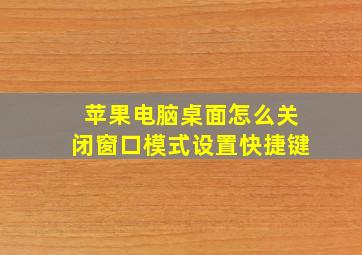 苹果电脑桌面怎么关闭窗口模式设置快捷键